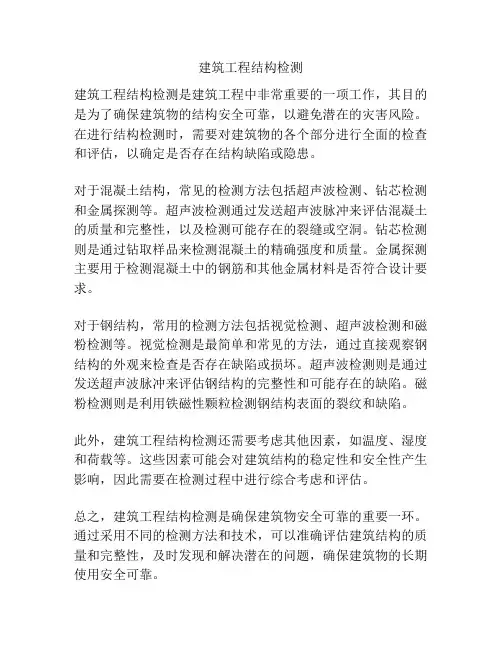 建筑工程结构检测

建筑工程结构检测是建筑工程中非常重要的一项工作，其目的是为了确保建筑物的结构安全可靠，以避免潜在的灾害风险。在进行结构检测时，需要对建筑物的各个部分进行全面的检查和评估，以确定是否存在结构缺陷或隐患。

对于混凝土结构，常见的检测方法包括超声波检测、钻芯检测和金属探测等。超声波检测通过发送超声波脉冲来评估混凝土的质量和完整性，以及检测可能存在的裂缝或空洞。钻芯检测则是通过钻取样品来检测混凝土的精确强度和质量。金属探测主要用于检测混凝土中的钢筋和其他金属材料是否符合设计要求。

对于钢结构，常用的检测方法包括视觉检测、超声波检测和磁粉检测等。视觉检测是最简单和常见的方法，通过直接观察钢结构的外观来检查是否存在缺陷或损坏。超声波检测则是通过发送超声波脉冲来评估钢结构的完整性和可能存在的缺陷。磁粉检测则是利用铁磁性颗粒检测钢结构表面的裂纹和缺陷。

此外，建筑工程结构检测还需要考虑其他因素，如温度、湿度和荷载等。这些因素可能会对建筑结构的稳定性和安全性产生影响，因此需要在检测过程中进行综合考虑和评估。

总之，建筑工程结构检测是确保建筑物安全可靠的重要一环。通过采用不同的检测方法和技术，可以准确评估建筑结构的质量和完整性，及时发现和解决潜在的问题，确保建筑物的长期使用安全可靠。